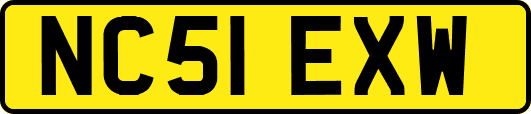 NC51 EXW